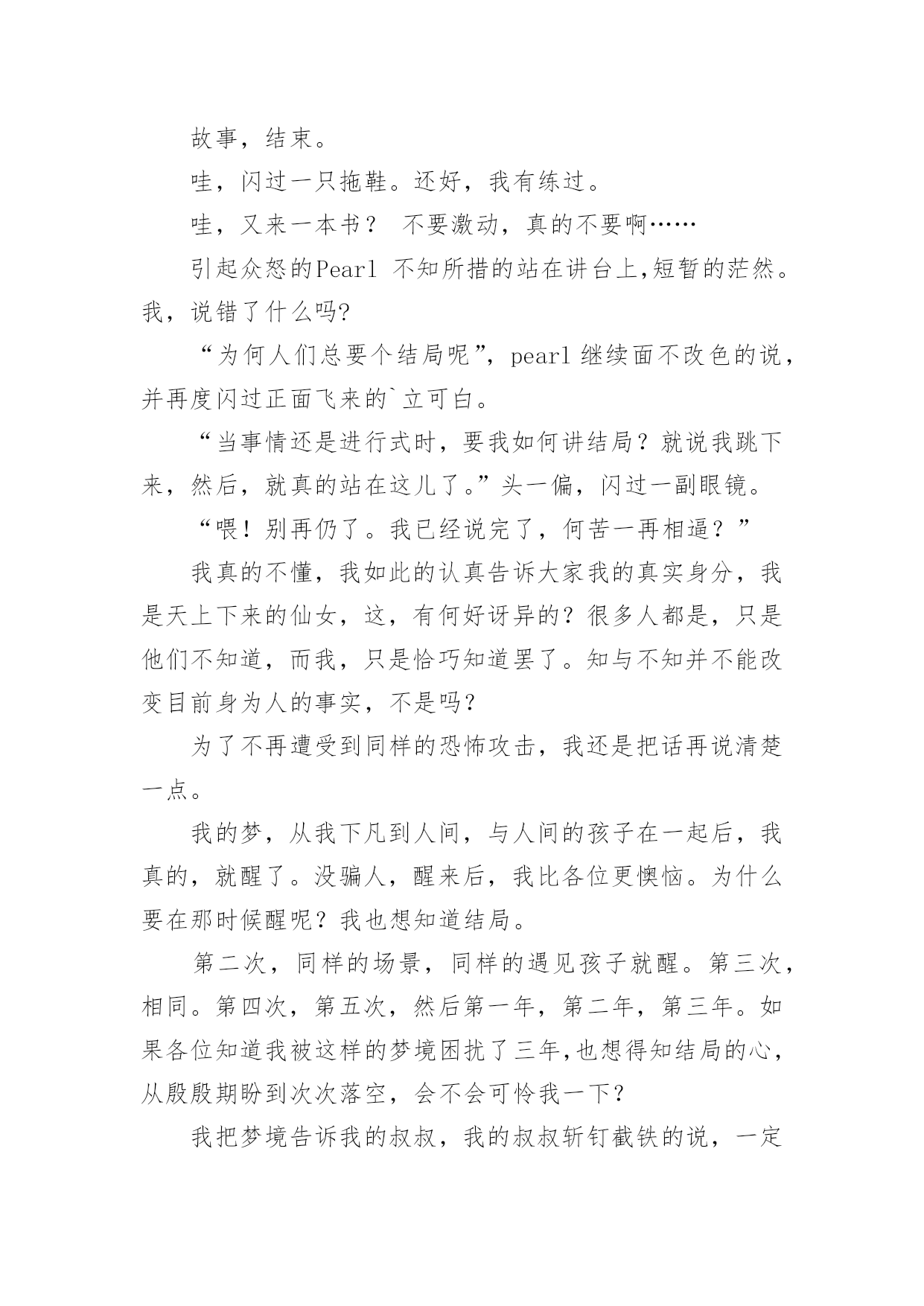 故事，结束。

哇，闪过一只拖鞋。还好，我有练过。

哇，又来一本书？ 不要激动，真的不要啊……

引起众怒的Pearl 不知所措的站在讲台上,短暂的茫然。我，说错了什么吗?

“为何人们总要个结局呢”，pearl 继续面不改色的说，并再度闪过正面飞来的`立可白。

“当事情还是进行式时，要我如何讲结局？就说我跳下来，然后，就真的站在这儿了。”头一偏，闪过一副眼镜。

“喂！别再仍了。我已经说完了，何苦一再相逼？”

我真的不懂，我如此的认真告诉大家我的真实身分，我是天上下来的仙女，这，有何好讶异的？很多人都是，只是他们不知道，而我，只是恰巧知道罢了。知与不知并不能改变目前身为人的事实，不是吗?

为了不再遭受到同样的恐怖攻击，我还是把话再说清楚一点。

我的梦，从我下凡到人间，与人间的孩子在一起后，我真的，就醒了。没骗人，醒来后，我比各位更懊恼。为什么要在那时候醒呢？我也想知道结局。

第二次，同样的场景，同样的遇见孩子就醒。第三次，相同。第四次，第五次，然后第一年，第二年，第三年。如果各位知道我被这样的梦境困扰了三年,也想得知结局的心，从殷殷期盼到次次落空，会不会可怜我一下？

我把梦境告诉我的叔叔，我的叔叔斩钉截铁的说，一定